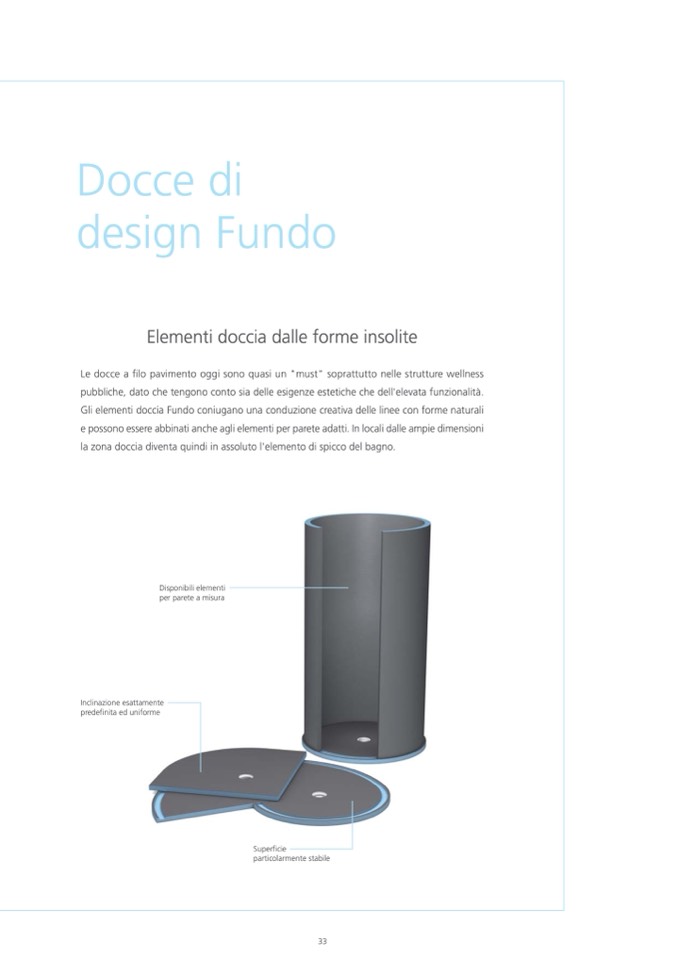 Docce di design Fundo

Elementi doccia dalle forme insolite

Le docce a filo pavimento oggi sono quasi un "must" soprattutto nelle strutture wellness pubbliche, dato che tengono conto sia delle esigenze estetiche che dell'elevata funzionalità. Gli elementi doccia Fundo coniugano una conduzione creativa delle linee con forme naturali e possono essere abbinati anche agli elementi per parete adatti. In locali dalle ampie dimensioni la zona doccia diventa quindi in assoluto l'elemento di spicco del bagno.

Disponibili elementi per parete a misura

Inclinazione esattamente predefinita ed uniforme

Superficie particolarmente stabile

33